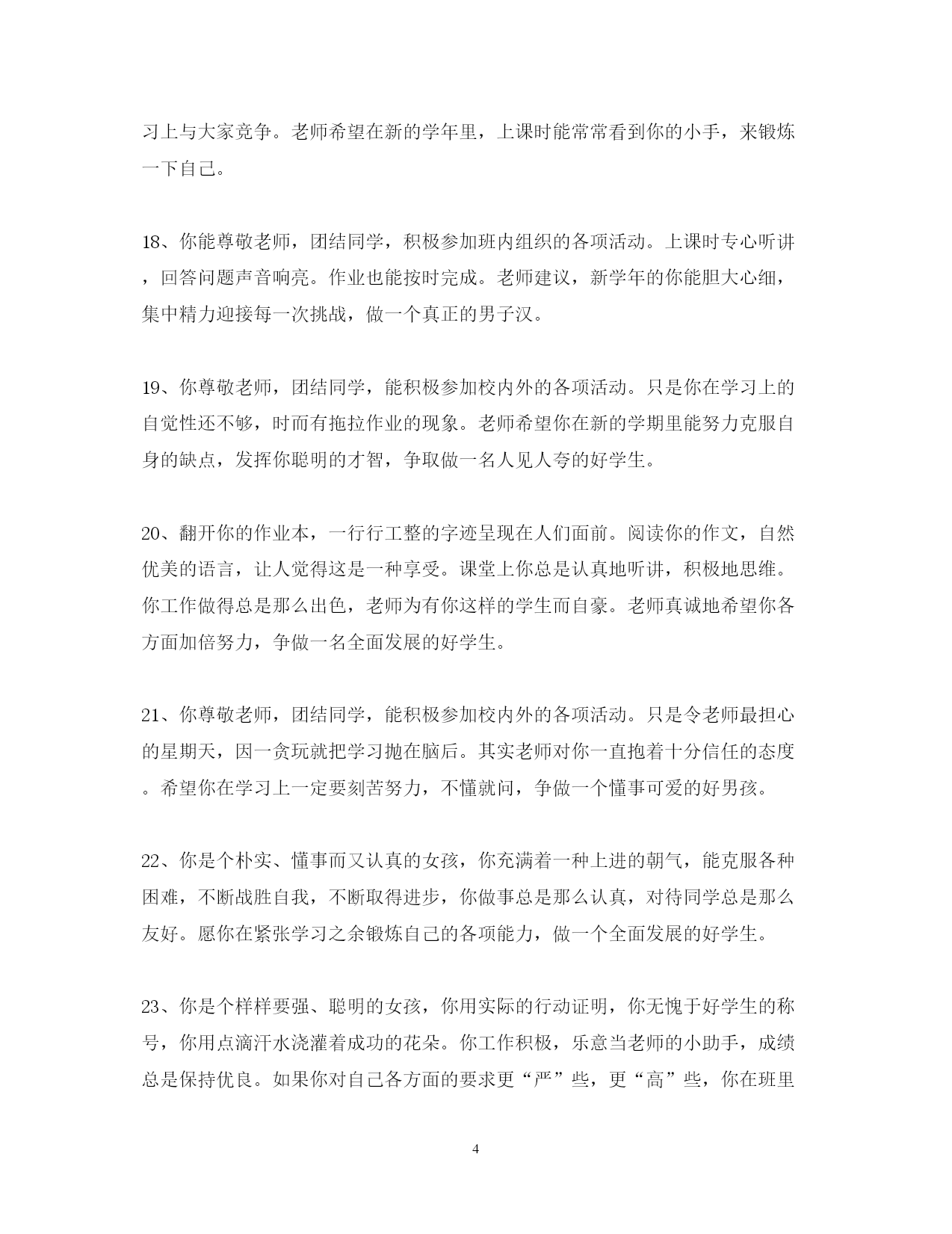 习上与大家竞争。老师希望在新的学年里，上课时能常常看到你的小手，来锻炼一下自己。

18、你能尊敬老师，团结同学，积极参加班内组织的各项活动。上课时专心听讲，回答问题声音响亮。作业也能按时完成。老师建议，新学年的你能胆大心细，集中精力迎接每一次挑战，做一个真正的男子汉。

19、你尊敬老师，团结同学，能积极参加校内外的各项活动。只是你在学习上的自觉性还不够，时而有拖拉作业的现象。老师希望你在新的学期里能努力克服自身的缺点，发挥你聪明的才智，争取做一名人见人夸的好学生。

20、翻开你的作业本，一行行工整的字迹呈现在人们面前。阅读你的作文，自然优美的语言，让人觉得这是一种享受。课堂上你总是认真地听讲，积极地思维。你工作做得总是那么出色，老师为有你这样的学生而自豪。老师真诚地希望你各方面加倍努力，争做一名全面发展的好学生。

21、你尊敬老师，团结同学，能积极参加校内外的各项活动。只是令老师最担心的星期天，因一贪玩就把学习抛在脑后。其实老师对你一直抱着十分信任的态度。希望你在学习上一定要刻苦努力，不懂就问，争做一个懂事可爱的好男孩。

22、你是个朴实、懂事而又认真的女孩，你充满着一种上进的朝气，能克服各种困难，不断战胜自我，不断取得进步，你做事总是那么认真，对待同学总是那么友好。愿你在紧张学习之余锻炼自己的各项能力，做一个全面发展的好学生。

23、你是个样样要强、聪明的女孩，你用实际的行动证明，你无愧于好学生的称号，你用点滴汗水浇灌着成功的花朵。你工作积极，乐意当老师的小助手，成绩总是保持优良。如果你对自己各方面的要求更“严”些，更“高”些，你在班里

4